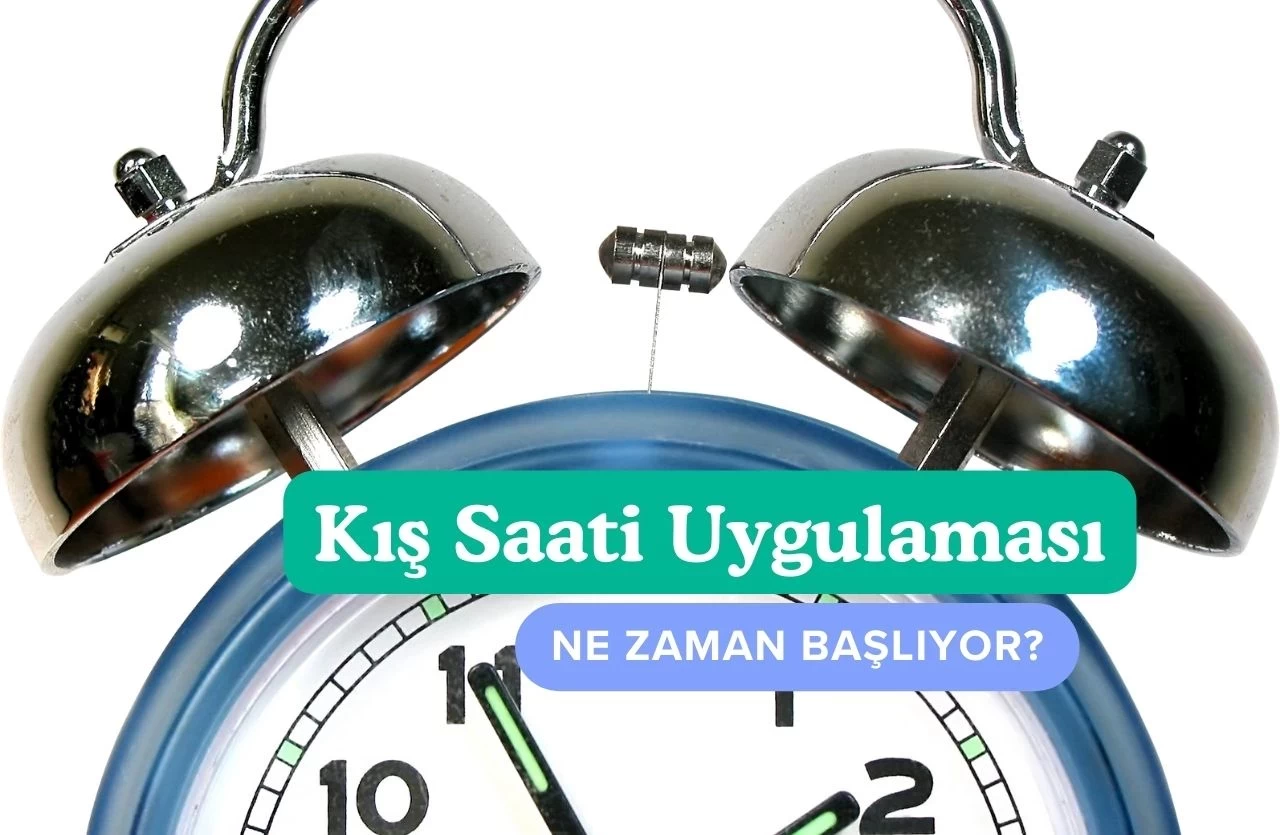 Kış Saati Uygulaması

NE ZAMAN BAŞLIYOR?

11
1
10
2